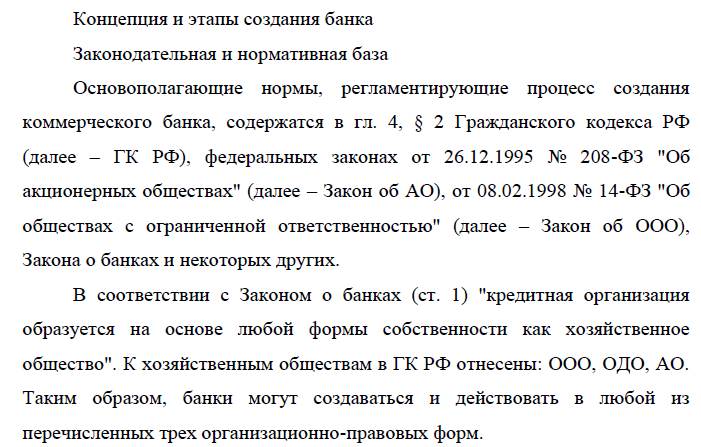 Концепция и этапы создания банка

Законодательная и нормативная база

Основополагающие нормы, регламентирующие процесс создания коммерческого банка, содержатся в гл. 4, § 2 Гражданского кодекса РФ (далее – ГК РФ), федеральных законах от 26.12.1995 № 208-ФЗ "Об акционерных обществах" (далее – Закон об АО), от 08.02.1998 № 14-ФЗ "Об обществах с ограниченной ответственностью" (далее – Закон об ООО), Закона о банках и некоторых других.

В соответствии с Законом о банках (ст. 1) "кредитная организация образуется на основе любой формы собственности как хозяйственное общество". К хозяйственным обществам в ГК РФ отнесены: ООО, ОДО, АО. Таким образом, банки могут создаваться и действовать в любой из перечисленных трех организационно-правовых форм.